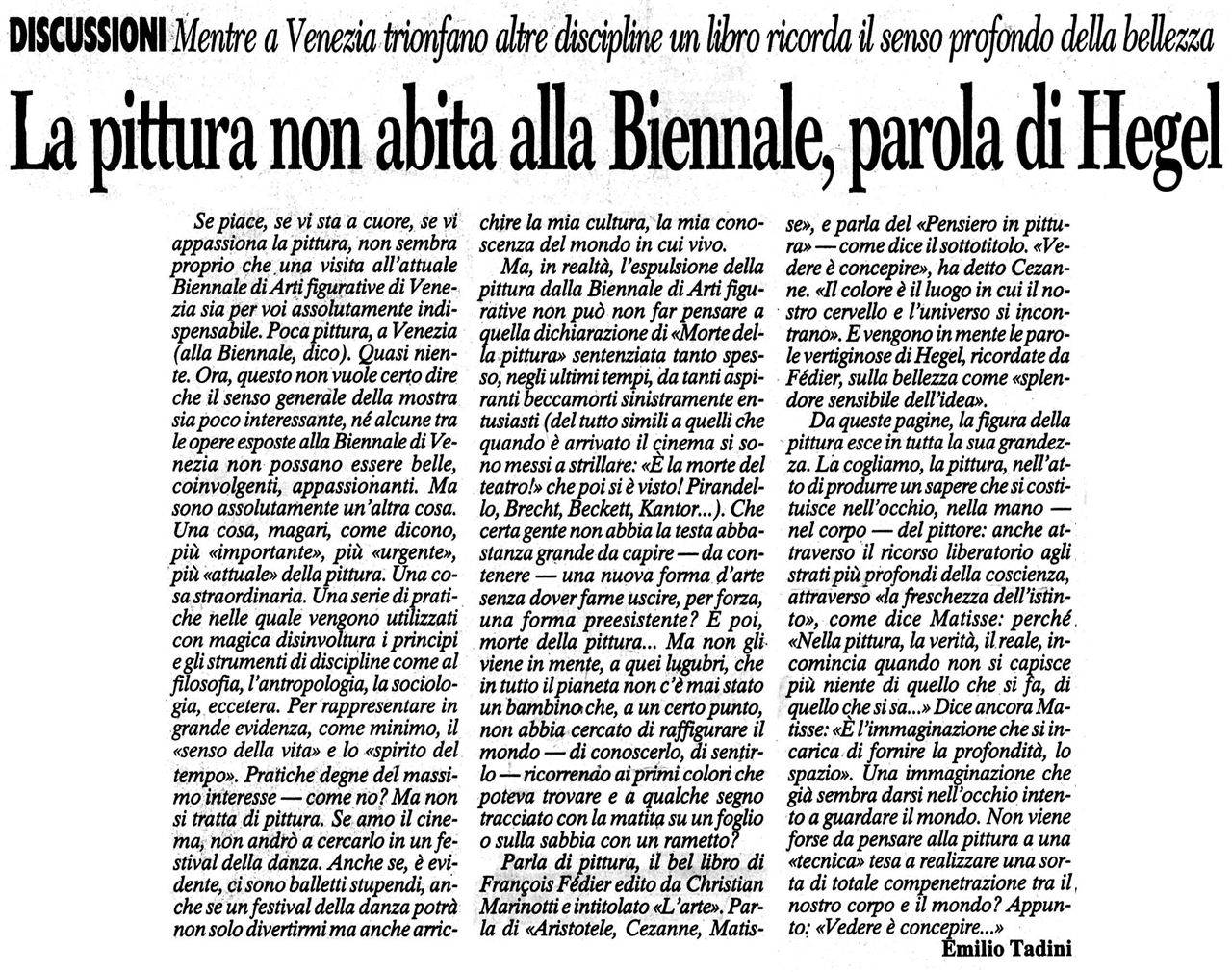 DISCUSSIONI Mentre a Venezia trionfano altre discipline un libro ricorda il senso profondo della bellezza

La pittura non abita alla Biennale, parola di Hegel

Se piace, se vi sta a cuore, se vi appassiona la pittura, non sembra proprio che una visita all'attuale Biennale di Arti figurative di Venezia sia per voi assolutamente indispensabile. Poca pittura, a Venezia (alla Biennale, dico). Quasi niente. Ora, questo non vuole certo dire che il senso generale della mostra sia poco interessante, né alcune tra le opere esposte alla Biennale di Venezia non possano essere belle, coinvolgenti, appassionanti. Ma sono assolutamente un'altra cosa. Una cosa, magari, come dicono, più «importante», più «urgente», più «attuale» della pittura. Una cosa straordinaria. Una serie di pratiche nelle quale vengono utilizzati con magica disinvoltura i principi e gli strumenti di discipline come al filosofia, l'antropologia, la sociologia, eccetera. Per rappresentare in grande evidenza, come minimo, il «senso della vita» e lo «spirito del tempo». Pratiche degne del massimo interesse — come no? Ma non si tratta di pittura. Se amo il cinema, non andrò a cercarlo in un festival della danza. Anche se, è evidente, ci sono balletti stupendi, anche se un festival della danza potrà non solo divertirmi ma anche arricchire la mia cultura, la mia conoscenza del mondo in cui vivo.

Ma, in realtà, l'espulsione della pittura dalla Biennale di Arti figurative non può non far pensare a quella dichiarazione di «Morte della pittura» sentenziata tanto spesso, negli ultimi tempi, da tanti aspiranti beccamorti sinistramente entusiasti (del tutto simili a quelli che quando è arrivato il cinema si sono messi a strillare: «È la morte del teatro!» che poi si è visto! Pirandello, Brecht, Beckett, Kantor...). Che certa gente non abbia la testa abbastanza grande da capire — da contenere — una nuova forma d'arte senza dover farne uscire, per forza, una forma preesistente? E poi, morte della pittura... Ma non gli viene in mente, a quei lugubri, che in tutto il pianeta non c'è mai stato un bambino che, a un certo punto, non abbia cercato di raffigurare il mondo — di conoscerlo, di sentirlo — ricorrendo ai primi colori che poteva trovare e a qualche segno tracciato con la matita su un foglio o sulla sabbia con un rametto?

Parla di pittura, il bel libro di François Fédier edito da Christian Marinotti e intitolato «L'arte». Parla di «Aristotele, Cezanne, Matisse», e parla del «Pensiero in pittura» — come dice il sottotitolo. «Vedere è concepire», ha detto Cezanne. «Il colore è il luogo in cui il nostro cervello e l'universo si incontrano». E vengono in mente le parole vertiginose di Hegel, ricordate da Fédier, sulla bellezza come «splendore sensibile dell'idea».

Da queste pagine, la figura della pittura esce in tutta la sua grandezza. La cogliamo, la pittura, nell'atto di produrre un sapere che si costituisce nell'occhio, nella mano — nel corpo — del pittore: anche attraverso il ricorso liberatorio agli strati più profondi della coscienza, attraverso «la freschezza dell'istinto», come dice Matisse: perché «Nella pittura, la verità, il reale, incomincia quando non si capisce più niente di quello che si fa, di quello che si sa...» Dice ancora Matisse: «È l'immaginazione che si incarica di fornire la profondità, lo spazio». Una immaginazione che già sembra darsi nell'occhio intento a guardare il mondo. Non viene forse da pensare alla pittura a una «tecnica» tesa a realizzare una sorta di totale compenetrazione tra il nostro corpo e il mondo? Appunto: «Vedere è concepire...»

Emilio Tadini